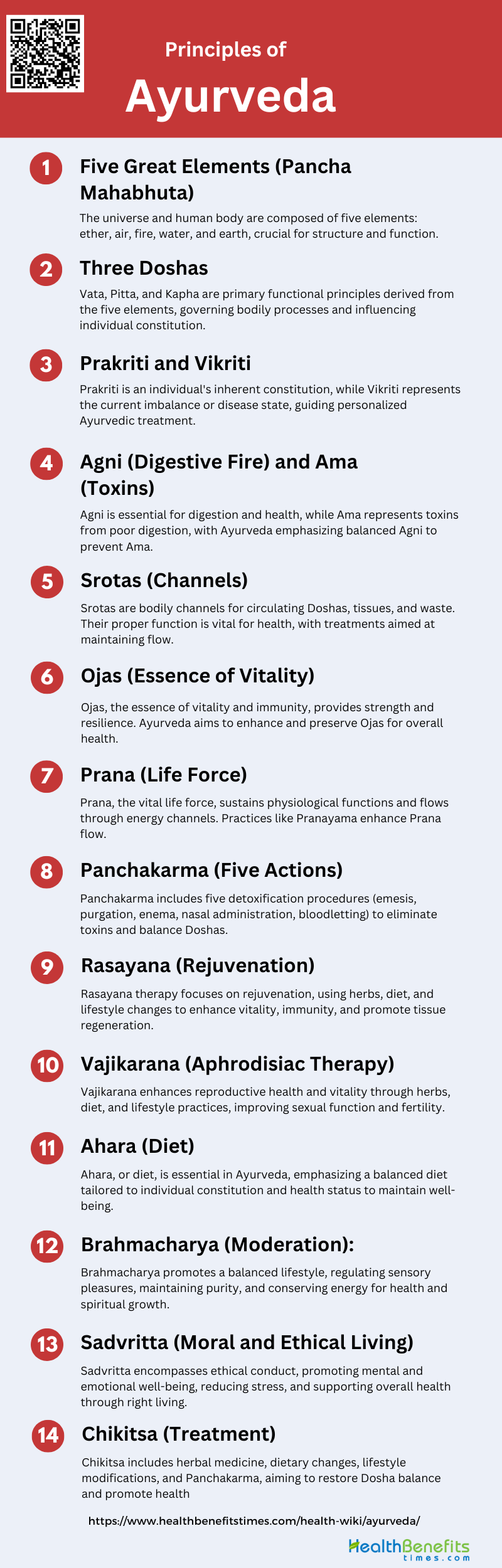 Principles of
Ayurveda

1 Five Great Elements (Pancha Mahabhuta)
The universe and human body are composed of five elements: ether, air, fire, water, and earth, crucial for structure and function.

2 Three Doshas
Vata, Pitta, and Kapha are primary functional principles derived from the five elements, governing bodily processes and influencing individual constitution.

3 Prakriti and Vikriti
Prakriti is an individual's inherent constitution, while Vikriti represents the current imbalance or disease state, guiding personalized Ayurvedic treatment.

4 Agni (Digestive Fire) and Ama (Toxins)
Agni is essential for digestion and health, while Ama represents toxins from poor digestion, with Ayurveda emphasizing balanced Agni to prevent Ama.

5 Srotas (Channels)
Srotas are bodily channels for circulating Doshas, tissues, and waste. Their proper function is vital for health, with treatments aimed at maintaining flow.

6 Ojas (Essence of Vitality)
Ojas, the essence of vitality and immunity, provides strength and resilience. Ayurveda aims to enhance and preserve Ojas for overall health.

7 Prana (Life Force)
Prana, the vital life force, sustains physiological functions and flows through energy channels. Practices like Pranayama enhance Prana flow.

8 Panchakarma (Five Actions)
Panchakarma includes five detoxification procedures (emesis, purgation, enema, nasal administration, bloodletting) to eliminate toxins and balance Doshas.

9 Rasayana (Rejuvenation)
Rasayana therapy focuses on rejuvenation, using herbs, diet, and lifestyle changes to enhance vitality, immunity, and promote tissue regeneration.

10 Vajikarana (Aphrodisiac Therapy)
Vajikarana enhances reproductive health and vitality through herbs, diet, and lifestyle practices, improving sexual function and fertility.

11 Ahara (Diet)
Ahara, or diet, is essential in Ayurveda, emphasizing a balanced diet tailored to individual constitution and health status to maintain well-being.

12 Brahmacharya (Moderation):
Brahmacharya promotes a balanced lifestyle, regulating sensory pleasures, maintaining purity, and conserving energy for health and spiritual growth.

13 Sadvritta (Moral and Ethical Living)
Sadvritta encompasses ethical conduct, promoting mental and emotional well-being, reducing stress, and supporting overall health through right living.

14 Chikitsa (Treatment)
Chikitsa includes herbal medicine, dietary changes, lifestyle modifications, and Panchakarma, aiming to restore Dosha balance and promote health

https://www.healthbenefitstimes.com/health-wiki/ayurveda/

HealthBenefits times.com